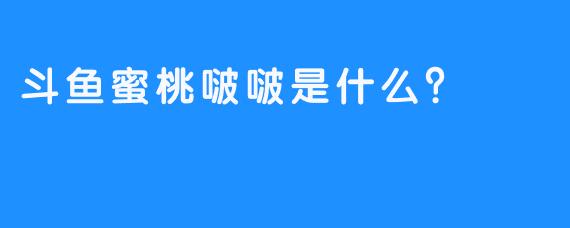 斗鱼蜜桃啵啵是什么？